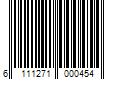 6 111271 000454